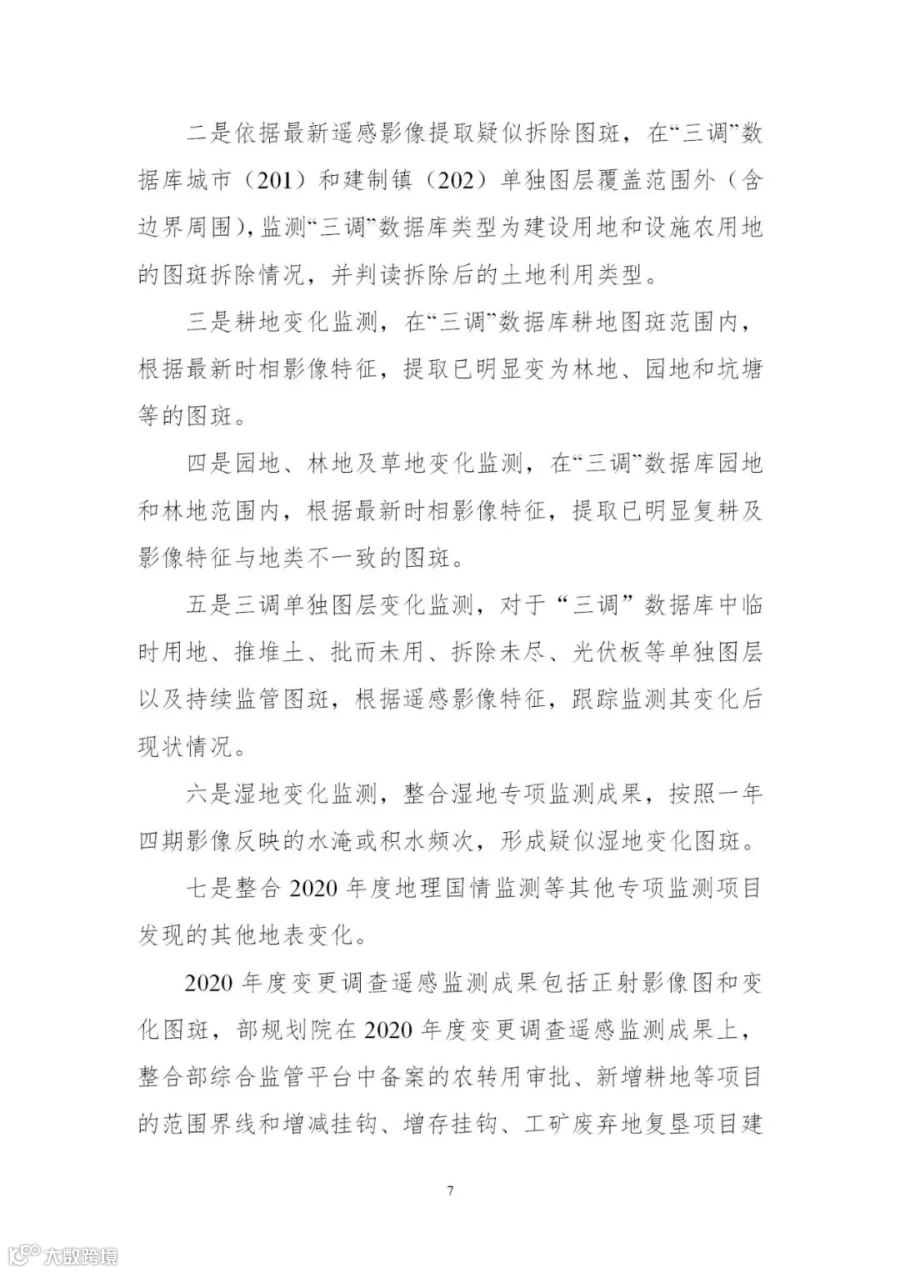 二是依据最新遥感影像提取疑似拆除图斑，在“三调”数据库城市（201）和建制镇（202）单独图层覆盖范围外（含边界周围），监测“三调”数据库类型为建设用地和设施农用地的图斑拆除情况，并判读拆除后的土地利用类型。

三是耕地变化监测，在“三调”数据库耕地图斑范围内，根据最新时相影像特征，提取已明显变为林地、园地和坑塘等的图斑。

四是园地、林地及草地变化监测，在“三调”数据库园地和林地范围内，根据最新时相影像特征，提取已明显复耕及影像特征与地类不一致的图斑。

五是三调单独图层变化监测，对于“三调”数据库中临时用地、推堆土、批而未用、拆除未尽、光伏板等单独图层以及持续监管图斑，根据遥感影像特征，跟踪监测其变化后现状情况。

六是湿地变化监测，整合湿地专项监测成果，按照一年四期影像反映的水淹或积水频次，形成疑似湿地变化图斑。

七是整合 2020 年度地理国情监测等其他专项监测项目发现的其他地表变化。

2020 年度变更调查遥感监测成果包括正射影像图和变化图斑，部规划院在 2020 年度变更调查遥感监测成果上，整合部综合监管平台中备案的农转用审批、新增耕地等项目的范围界线和增减挂钩、增存挂钩、工矿废弃地复垦项目建

7

大数跨境